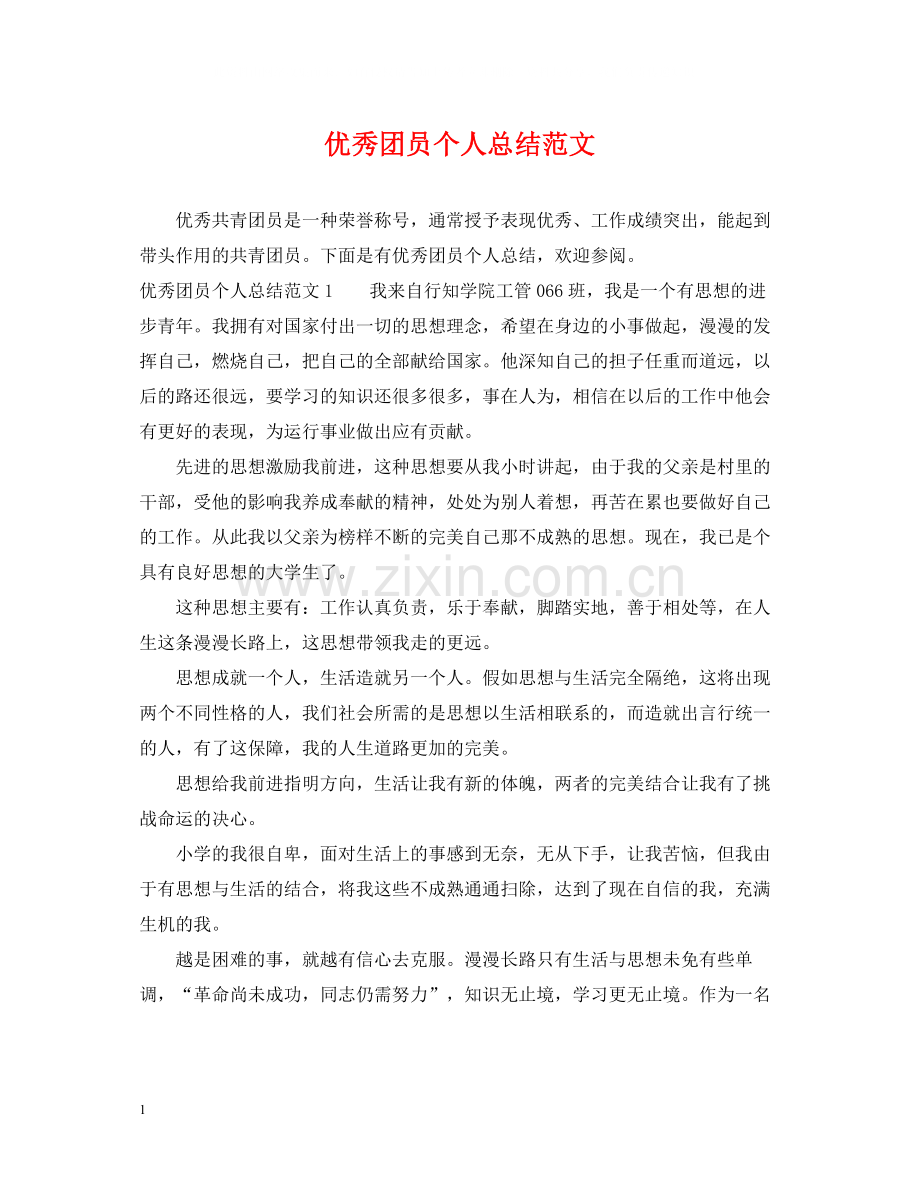 优秀团员个人总结范文

优秀共青团员是一种荣誉称号，通常授予表现优秀、工作成绩突出，能起到带头作用的共青团员。下面是有优秀团员个人总结，欢迎参阅。

优秀团员个人总结范文1　我来自行知学院工管066班，我是一个有思想的进步青年。我拥有对国家付出一切的思想理念，希望在身边的小事做起，漫漫的发挥自己，燃烧自己，把自己的全部献给国家。他深知自己的担子任重而道远，以后的路还很远，要学习的知识还很多很多，事在人为，相信在以后的工作中他会有更好的表现，为运行事业做出应有贡献。

先进的思想激励我前进，这种思想要从我小时讲起，由于我的父亲是村里的干部，受他的影响我养成奉献的精神，处处为别人着想，再苦在累也要做好自己的工作。从此我以父亲为榜样不断的完美自己那不成熟的思想。现在，我已是个具有良好思想的大学生了。

这种思想主要有：工作认真负责，乐于奉献，脚踏实地，善于相处等，在人生这条漫漫长路上，这思想带领我走的更远。

思想成就一个人，生活造就另一个人。假如思想与生活完全隔绝，这将出现两个不同性格的人，我们社会所需的是思想以生活相联系的，而造就出言行统一的人，有了这保障，我的人生道路更加的完美。

思想给我前进指明方向，生活让我有新的体魄，两者的完美结合让我有了挑战命运的决心。

小学的我很自卑，面对生活上的事感到无奈，无从下手，让我苦恼，但我由于有思想与生活的结合，将我这些不成熟通通扫除，达到了现在自信的我，充满生机的我。

越是困难的事，就越有信心去克服。漫漫长路只有生活与思想未免有些单调，“革命尚未成功，同志仍需努力”，知识无止境，学习更无止境。作为一名

1

www.zixin.com.cn